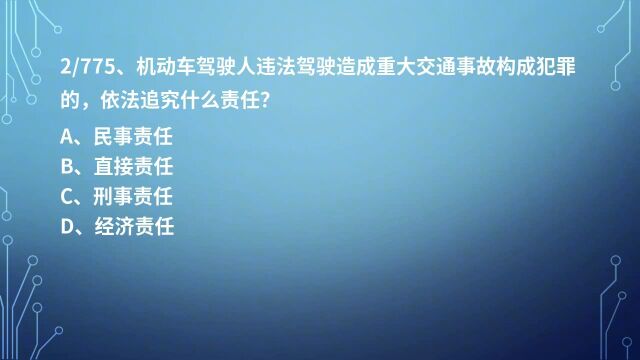 2/775、机动车驾驶人违法驾驶造成重大交通事故构成犯罪的，依法追究什么责任?

A、民事责任
B、直接责任
C、刑事责任
D、经济责任